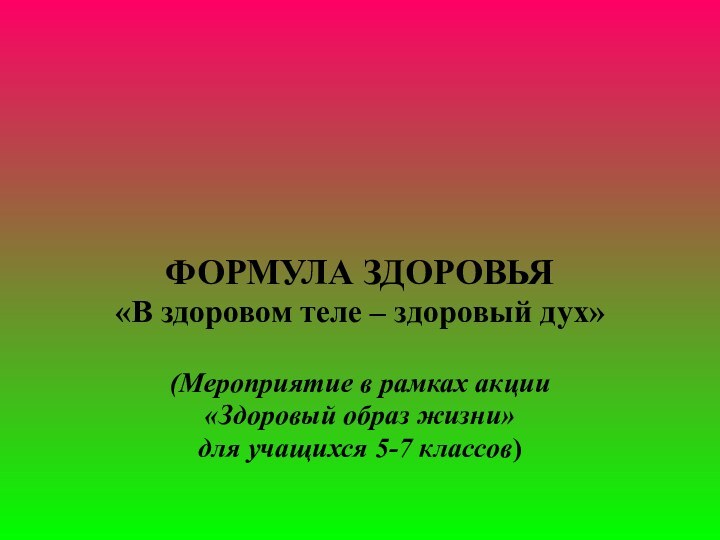 ФОРМУЛА ЗДОРОВЬЯ
«В здоровом теле – здоровый дух»

(Мероприятие в рамках акции «Здоровый образ жизни» для учащихся 5-7 классов)